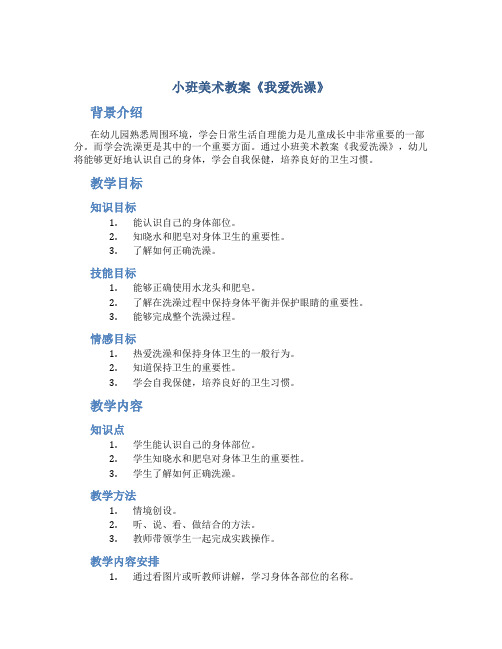 小班美术教案《我爱洗澡》

背景介绍

在幼儿园熟悉周围环境，学会日常生活自理能力是儿童成长中非常重要的一部分。而学会洗澡更是其中的一个重要方面。通过小班美术教案《我爱洗澡》，幼儿将能够更好地认识自己的身体，学会自我保健，培养良好的卫生习惯。

教学目标

知识目标

1. 能认识自己的身体部位。
2. 知晓水和肥皂对身体卫生的重要性。
3. 了解如何正确洗澡。

技能目标

1. 能够正确使用水龙头和肥皂。
2. 了解在洗澡过程中保持身体平衡并保护眼睛的重要性。
3. 能够完成整个洗澡过程。

情感目标

1. 热爱洗澡和保持身体卫生的一般行为。
2. 知道保持卫生的重要性。
3. 学会自我保健，培养良好的卫生习惯。

教学内容

知识点

1. 学生能认识自己的身体部位。
2. 学生知晓水和肥皂对身体卫生的重要性。
3. 学生了解如何正确洗澡。

教学方法

1. 情境创设。
2. 听、说、看、做结合的方法。
3. 教师带领学生一起完成实践操作。

教学内容安排

1. 通过看图片或听教师讲解，学习身体各部位的名称。